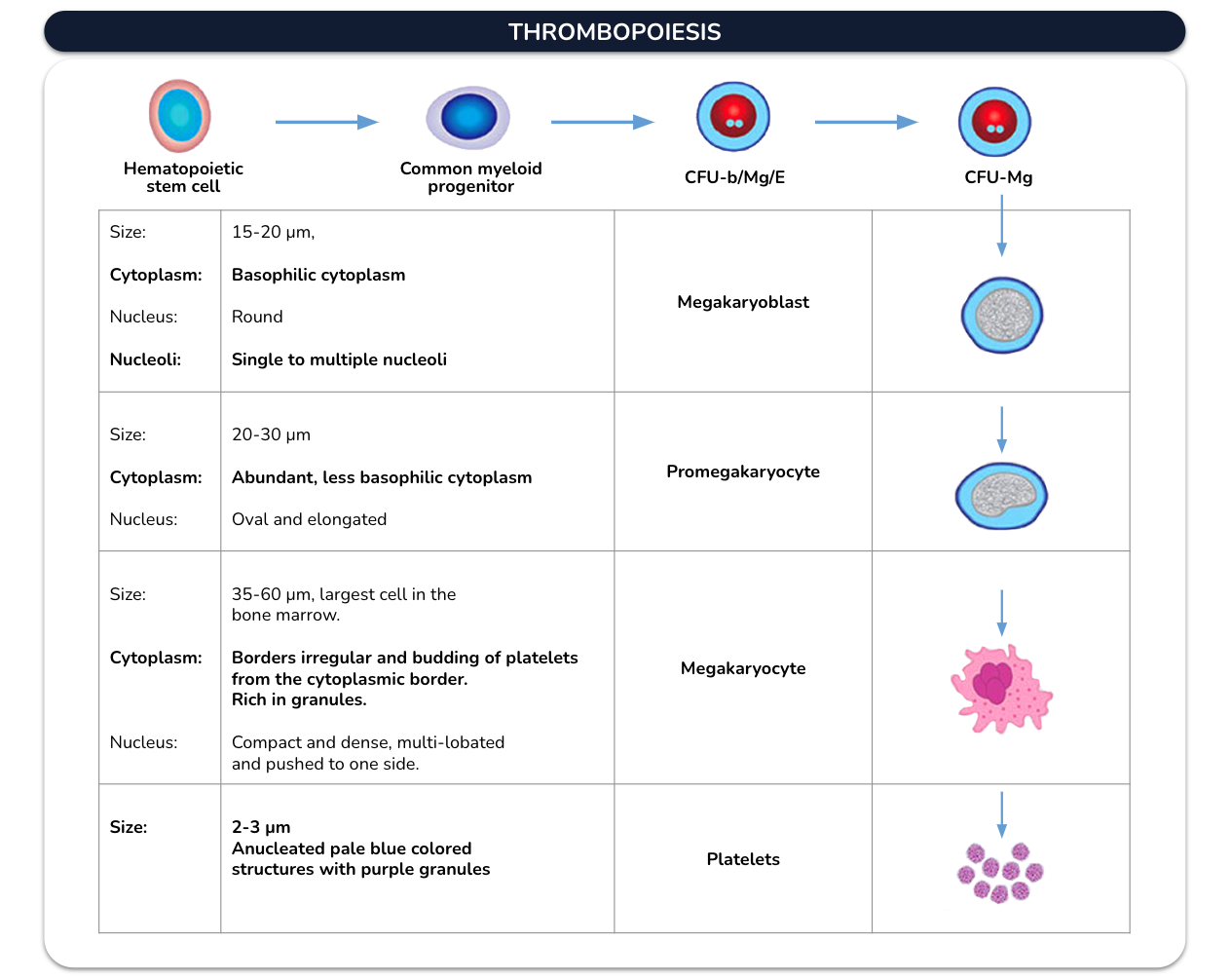 THROMBOPOIESIS

Hematopoietic stem cell

Common myeloid progenitor

CFU-b/Mg/E

CFU-Mg

| | | | |
|---|---|---|---|
| Size:<br>Cytoplasm:<br>Nucleus:<br>Nucleoli: | 15-20 μm,<br>Basophilic cytoplasm<br>Round<br>Single to multiple nucleoli | Megakaryoblast | |
| Size:<br>Cytoplasm:<br>Nucleus: | 20-30 μm<br>Abundant, less basophilic cytoplasm<br>Oval and elongated | Promegakaryocyte | |
| Size:<br>Cytoplasm:<br>Nucleus: | 35-60 μm, largest cell in the bone marrow.<br>Borders irregular and budding of platelets from the cytoplasmic border. Rich in granules.<br>Compact and dense, multi-lobated and pushed to one side. | Megakaryocyte | |
| Size: | 2-3 μm<br>Anucleated pale blue colored structures with purple granules | Platelets | |